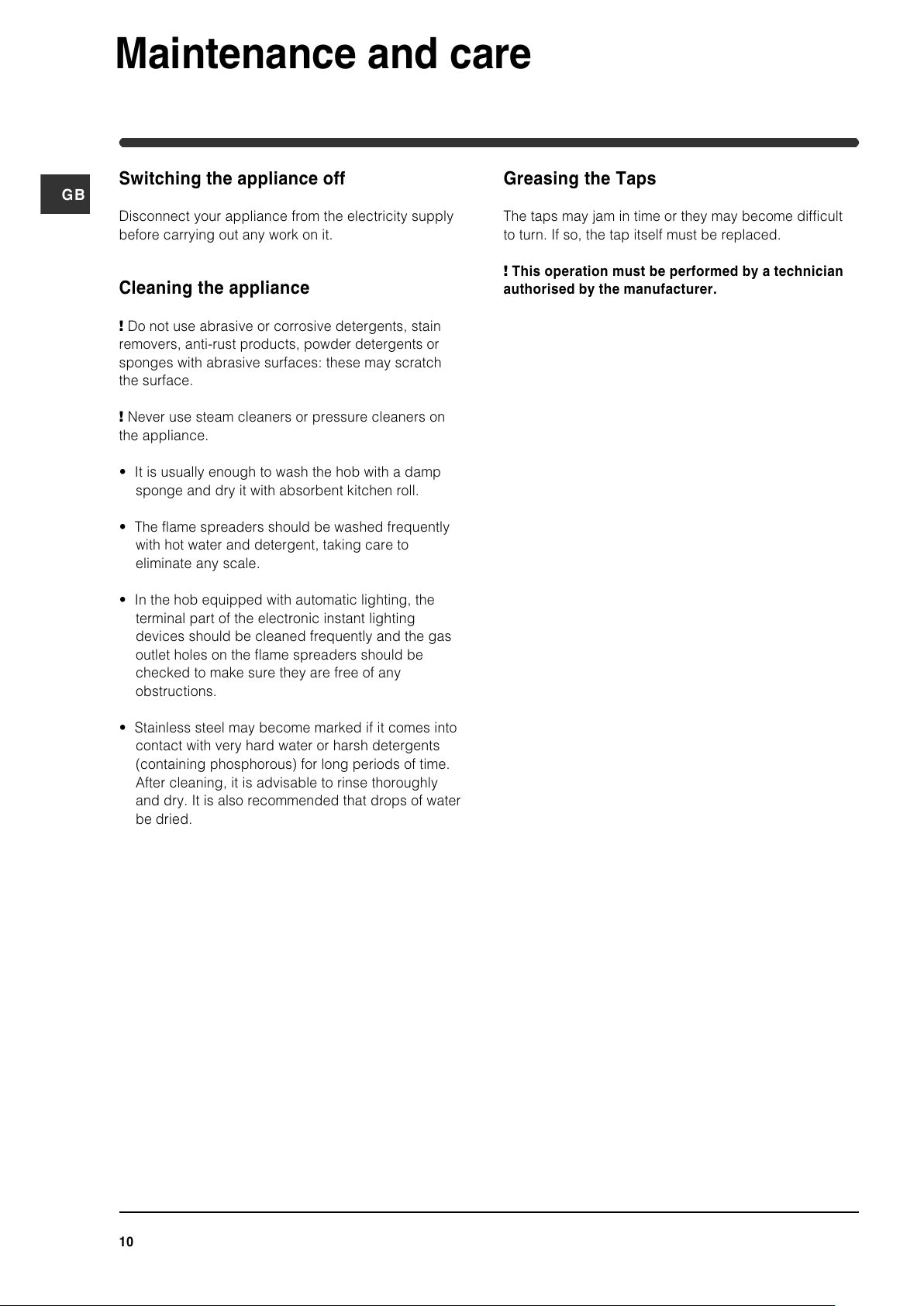 Maintenance and care

GB

Switching the appliance off

Disconnect your appliance from the electricity supply before carrying out any work on it.

Cleaning the appliance

! Do not use abrasive or corrosive detergents, stain removers, anti-rust products, powder detergents or sponges with abrasive surfaces: these may scratch the surface.

! Never use steam cleaners or pressure cleaners on the appliance.

• It is usually enough to wash the hob with a damp sponge and dry it with absorbent kitchen roll.

• The flame spreaders should be washed frequently with hot water and detergent, taking care to eliminate any scale.

• In the hob equipped with automatic lighting, the terminal part of the electronic instant lighting devices should be cleaned frequently and the gas outlet holes on the flame spreaders should be checked to make sure they are free of any obstructions.

• Stainless steel may become marked if it comes into contact with very hard water or harsh detergents (containing phosphorous) for long periods of time. After cleaning, it is advisable to rinse thoroughly and dry. It is also recommended that drops of water be dried.

Greasing the Taps

The taps may jam in time or they may become difficult to turn. If so, the tap itself must be replaced.

! This operation must be performed by a technician authorised by the manufacturer.

10